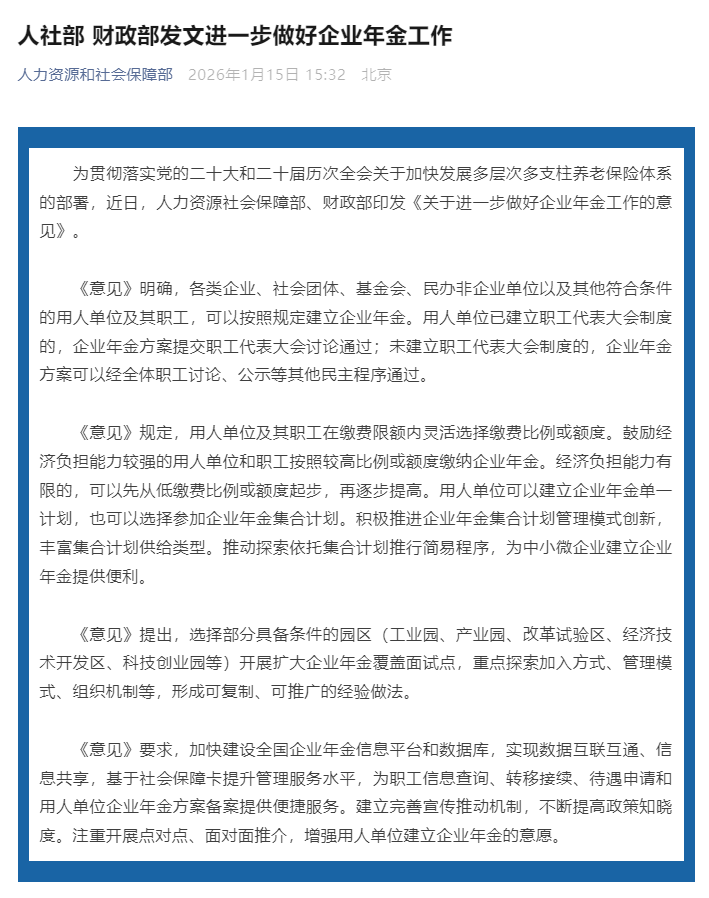 人社部 财政部发文进一步做好企业年金工作

人力资源和社会保障部 2026年1月15日 15:32 北京

为贯彻落实党的二十大和二十届历次全会关于加快发展多层次多支柱养老保险体系的部署，近日，人力资源社会保障部、财政部印发《关于进一步做好企业年金工作的意见》。

《意见》明确，各类企业、社会团体、基金会、民办非企业单位以及其他符合条件的用人单位及其职工，可以按照规定建立企业年金。用人单位已建立职工代表大会制度的，企业年金方案提交职工代表大会讨论通过；未建立职工代表大会制度的，企业年金方案可以经全体职工讨论、公示等其他民主程序通过。

《意见》规定，用人单位及其职工在缴费限额内灵活选择缴费比例或额度。鼓励经济负担能力较强的用人单位和职工按照较高比例或额度缴纳企业年金。经济负担能力有限的，可以先从低缴费比例或额度起步，再逐步提高。用人单位可以建立企业年金单一计划，也可以选择参加企业年金集合计划。积极推进企业年金集合计划管理模式创新，丰富集合计划供给类型。推动探索依托集合计划推行简易程序，为中小微企业建立企业年金提供便利。

《意见》提出，选择部分具备条件的园区（工业园、产业园、改革试验区、经济技术开发区、科技创业园等）开展扩大企业年金覆盖面试点，重点探索加入方式、管理模式、组织机制等，形成可复制、可推广的经验做法。

《意见》要求，加快建设全国企业年金信息平台和数据库，实现数据互联互通、信息共享，基于社会保障卡提升管理服务水平，为职工信息查询、转移接续、待遇申请和用人单位企业年金方案备案提供便捷服务。建立完善宣传推动机制，不断提高政策知晓度。注重开展点对点、面对面推介，增强用人单位建立企业年金的意愿。